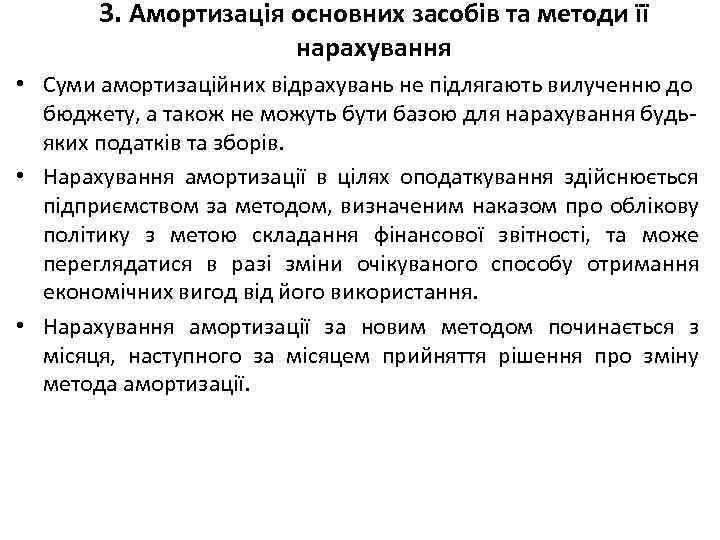 3. Амортизація основних засобів та методи її нарахування

• Суми амортизаційних відрахувань не підлягають вилученню до бюджету, а також не можуть бути базою для нарахування будь-яких податків та зборів.

• Нарахування амортизації в цілях оподаткування здійснюється підприємством за методом, визначеним наказом про облікову політику з метою складання фінансової звітності, та може переглядатися в разі зміни очікуваного способу отримання економічних вигод від його використання.

• Нарахування амортизації за новим методом починається з місяця, наступного за місяцем прийняття рішення про зміну метода амортизації.